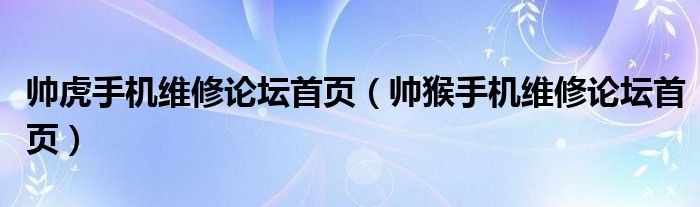 帅虎手机维修论坛首页（帅猴手机维修论坛首页）